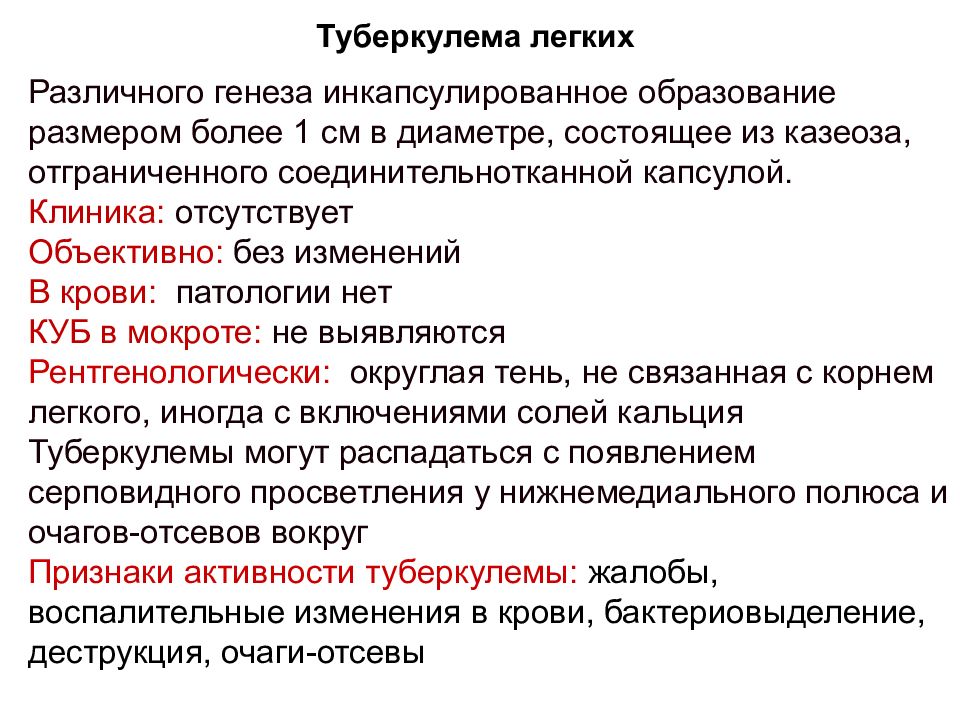 Туберкулема легких

Различного генеза инкапсулированное образование размером более 1 см в диаметре, состоящее из казеоза, отграниченного соединительнотканной капсулой.
Клиника: отсутствует
Объективно: без изменений
В крови: патологии нет
КУБ в мокроте: не выявляются
Рентгенологически: округлая тень, не связанная с корнем легкого, иногда с включениями солей кальция
Туберкулемы могут распадаться с появлением серповидного просветления у нижнемедиального полюса и очагов-отсевов вокруг
Признаки активности туберкулемы: жалобы, воспалительные изменения в крови, бактериовыделение, деструкция, очаги-отсевы